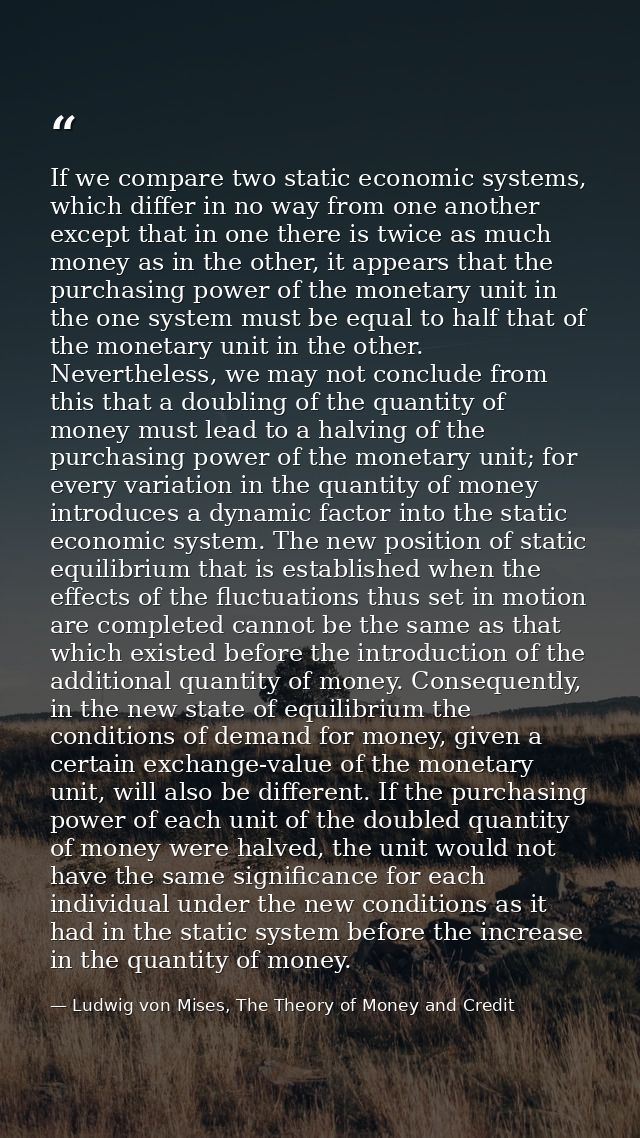 “

If we compare two static economic systems, which differ in no way from one another except that in one there is twice as much money as in the other, it appears that the purchasing power of the monetary unit in the one system must be equal to half that of the monetary unit in the other. Nevertheless, we may not conclude from this that a doubling of the quantity of money must lead to a halving of the purchasing power of the monetary unit; for every variation in the quantity of money introduces a dynamic factor into the static economic system. The new position of static equilibrium that is established when the effects of the fluctuations thus set in motion are completed cannot be the same as that which existed before the introduction of the additional quantity of money. Consequently, in the new state of equilibrium the conditions of demand for money, given a certain exchange-value of the monetary unit, will also be different. If the purchasing power of each unit of the doubled quantity of money were halved, the unit would not have the same significance for each individual under the new conditions as it had in the static system before the increase in the quantity of money.

— Ludwig von Mises, The Theory of Money and Credit